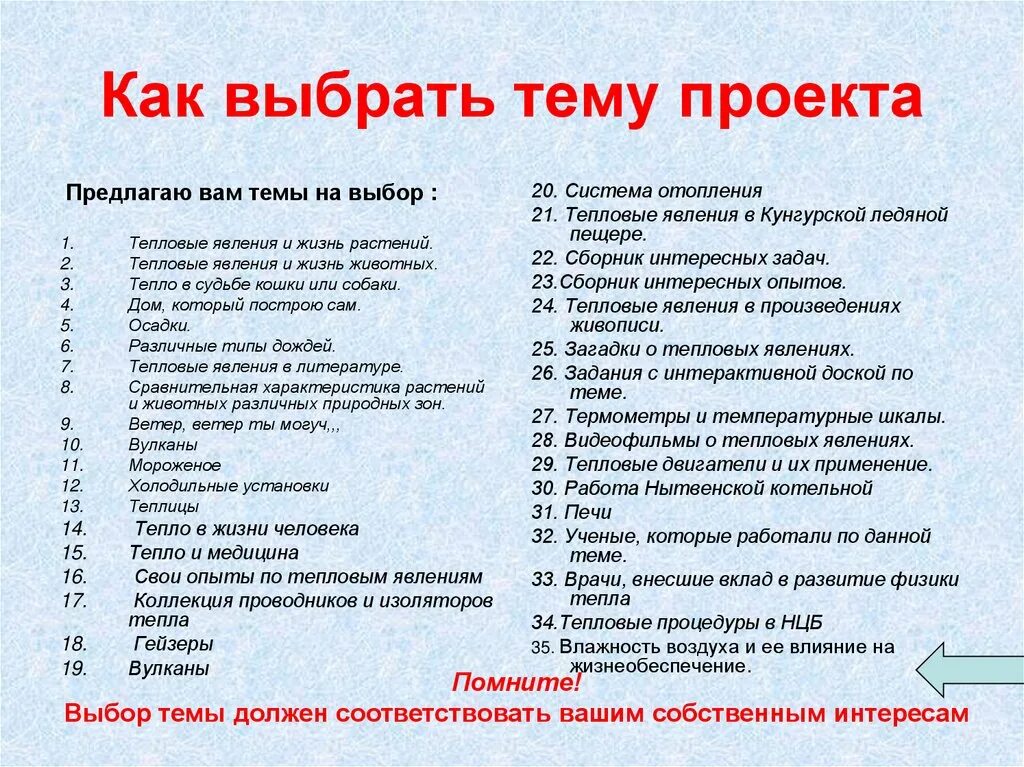 Как выбрать тему проекта

Предлагаю вам темы на выбор :

1. Тепловые явления и жизнь растений.
2. Тепловые явления и жизнь животных.
3. Тепло в судьбе кошки или собаки.
4. Дом, который построю сам.
5. Осадки.
6. Различные типы дождей.
7. Тепловые явления в литературе.
8. Сравнительная характеристика растений и животных различных природных зон.
9. Ветер, ветер ты могуч,,,
10. Вулканы
11. Мороженое
12. Холодильные установки
13. Теплицы
14. Тепло в жизни человека
15. Тепло и медицина
16. Свои опыты по тепловым явлениям
17. Коллекция проводников и изоляторов тепла
18. Гейзеры
19. Вулканы

20. Система отопления
21. Тепловые явления в Кунгурской ледяной пещере.
22. Сборник интересных задач.
23.Сборник интересных опытов.
24. Тепловые явления в произведениях живописи.
25. Загадки о тепловых явлениях.
26. Задания с интерактивной доской по теме.
27. Термометры и температурные шкалы.
28. Видеофильмы о тепловых явлениях.
29. Тепловые двигатели и их применение.
30. Работа Нытвенской котельной
31. Печи
32. Ученые, которые работали по данной теме.
33. Врачи, внесшие вклад в развитие физики тепла
34.Тепловые процедуры в НЦБ
35. Влажность воздуха и ее влияние на жизнеобеспечение.

Помните!
Выбор темы должен соответствовать вашим собственным интересам